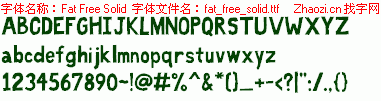 字体名称：Fat Free Solid 字体文件名：fat_free_solid.ttf Zhaozi.cn 找字网

ABCDEFGHIJKLMNOPQRSTUVWXYZ

abcdefghijklmnopqrstuvwxyz

1234567890~!@#%^&*()_+-<?|":/.,()